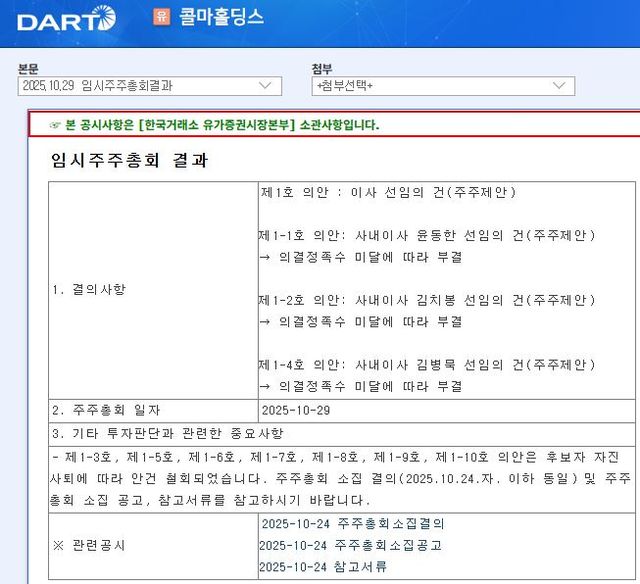 DART 유 콜마홀딩스

본문
2025.10.29 임시주주총회결과

첨부
+첨부선택+

☞ 본 공시사항은 [한국거래소 유가증권시장본부] 소관사항입니다.

임시주주총회 결과

| 1. 결의사항 | 제1호 의안 : 이사 선임의 건(주주제안)<br><br>제1-1호 의안: 사내이사 윤동한 선임의 건(주주제안)<br>→ 의결정족수 미달에 따라 부결<br><br>제1-2호 의안: 사내이사 김치봉 선임의 건(주주제안)<br>→ 의결정족수 미달에 따라 부결<br><br>제1-4호 의안: 사내이사 김병묵 선임의 건(주주제안)<br>→ 의결정족수 미달에 따라 부결 |
|---|---|
| 2. 주주총회 일자 | 2025-10-29 |
| 3. 기타 투자판단과 관련한 중요사항 | |
| - 제1-3호, 제1-5호, 제1-6호, 제1-7호, 제1-8호, 제1-9호, 제1-10호 의안은 후보자 자진 사퇴에 따라 안건 철회되었습니다. 주주총회 소집 결의(2025.10.24.자. 이하 동일) 및 주주총회 소집 공고, 참고서류를 참고하시기 바랍니다. | |
| ※ 관련공시 | 2025-10-24 주주총회소집결의<br>2025-10-24 주주총회소집공고<br>2025-10-24 참고서류 |